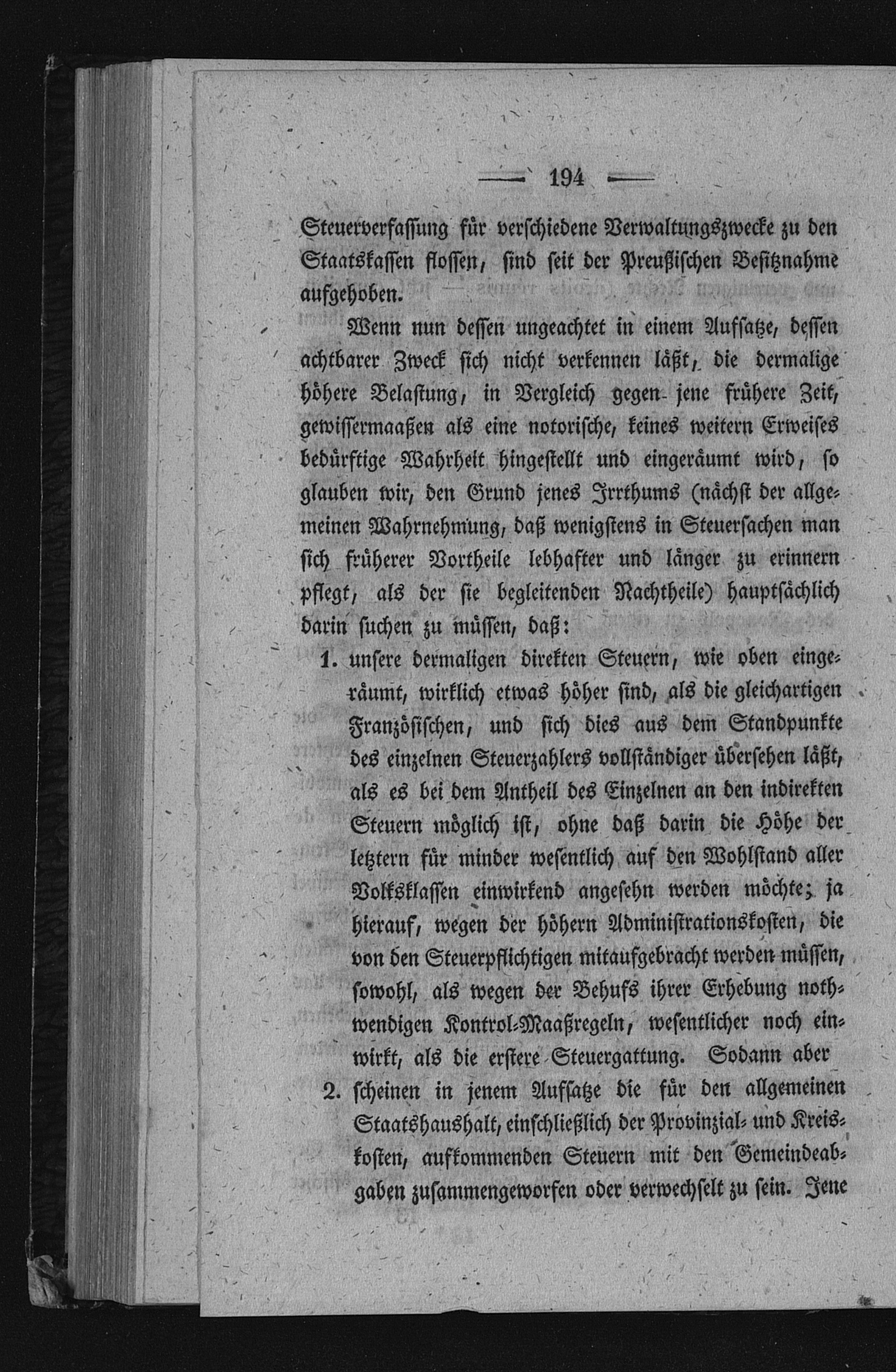 — 194 —

Steuerverfassung für verschiedene Verwaltungszwecke zu den Staatskassen flossen, sind seit der Preußischen Besitznahme aufgehoben.

Wenn nun dessen ungeachtet in einem Aufsatze, dessen achtbarer Zweck sich nicht verkennen läßt, die dermalige höhere Belastung, in Vergleich gegen jene frühere Zeit, gewissermaaßen als eine notorische, keines weitern Erweises bedürftige Wahrheit hingestellt und eingeräumt wird, so glauben wir, den Grund jenes Irrthums (nächst der allgemeinen Wahrnehmung, daß wenigstens in Steuersachen man sich früherer Vortheile lebhafter und länger zu erinnern pflegt, als der sie begleitenden Nachtheile) hauptsächlich darin suchen zu müssen, daß:

1. unsere dermaligen direkten Steuern, wie oben eingeräumt, wirklich etwas höher sind, als die gleichartigen Französischen, und sich dies aus dem Standpunkte des einzelnen Steuerzahlers vollständiger übersehen läßt, als es bei dem Antheil des Einzelnen an den indirekten Steuern möglich ist, ohne daß darin die Höhe der letztern für minder wesentlich auf den Wohlstand aller Volksklassen einwirkend angesehn werden möchte; ja hierauf, wegen der höhern Administrationskosten, die von den Steuerpflichtigen mitaufgebracht werden müssen, sowohl, als wegen der Behufs ihrer Erhebung nothwendigen Kontrol-Maaßregeln, wesentlicher noch einwirkt, als die erstere Steuergattung. Sodann aber

2. scheinen in jenem Aufsatze die für den allgemeinen Staatshaushalt, einschließlich der Provinzial- und Kreiskosten, aufkommenden Steuern mit den Gemeindeabgaben zusammengeworfen oder verwechselt zu sein. Jene